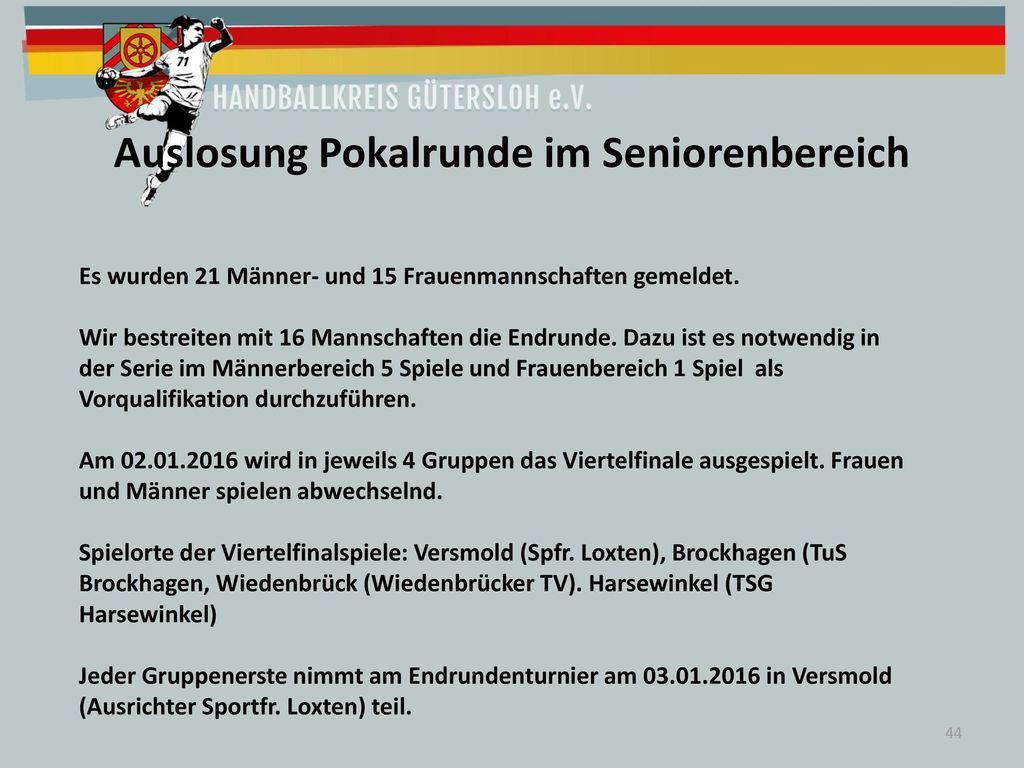 71

HANDBALLKREIS GÜTERSLOH e.V.

Auslosung Pokalrunde im Seniorenbereich

Es wurden 21 Männer- und 15 Frauenmannschaften gemeldet.

Wir bestreiten mit 16 Mannschaften die Endrunde. Dazu ist es notwendig in der Serie im Männerbereich 5 Spiele und Frauenbereich 1 Spiel als Vorqualifikation durchzuführen.

Am 02.01.2016 wird in jeweils 4 Gruppen das Viertelfinale ausgespielt. Frauen und Männer spielen abwechselnd.

Spielorte der Viertelfinalspiele: Versmold (Spfr. Loxten), Brockhagen (TuS Brockhagen, Wiedenbrück (Wiedenbrücker TV). Harsewinkel (TSG Harsewinkel)

Jeder Gruppenerste nimmt am Endrundenturnier am 03.01.2016 in Versmold (Ausrichter Sportfr. Loxten) teil.

44